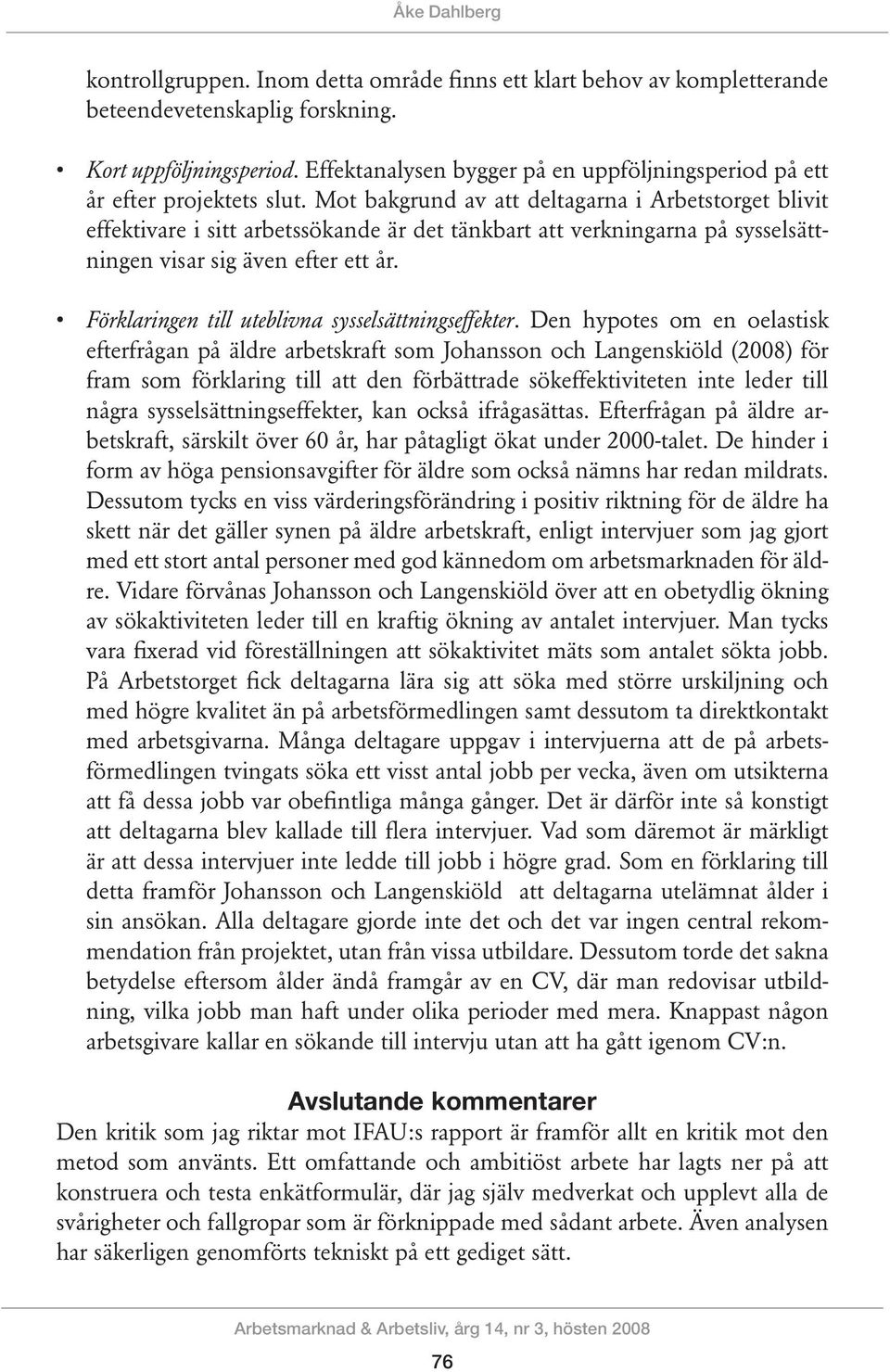 Åke Dahlberg

kontrollgruppen. Inom detta område finns ett klart behov av kompletterande beteendevetenskaplig forskning.

• Kort uppföljningsperiod. Effektanalysen bygger på en uppföljningsperiod på ett år efter projektets slut. Mot bakgrund av att deltagarna i Arbetstorget blivit effektivare i sitt arbetssökande är det tänkbart att verkningarna på sysselsättningen visar sig även efter ett år.

• Förklaringen till uteblivna sysselsättningseffekter. Den hypotes om en oelastisk efterfrågan på äldre arbetskraft som Johansson och Langenskiöld (2008) för fram som förklaring till att den förbättrade sökeffektiviteten inte leder till några sysselsättningseffekter, kan också ifrågasättas. Efterfrågan på äldre arbetskraft, särskilt över 60 år, har påtagligt ökat under 2000-talet. De hinder i form av höga pensionsavgifter för äldre som också nämns har redan mildrats. Dessutom tycks en viss värderingsförändring i positiv riktning för de äldre ha skett när det gäller synen på äldre arbetskraft, enligt intervjuer som jag gjort med ett stort antal personer med god kännedom om arbetsmarknaden för äldre. Vidare förvånas Johansson och Langenskiöld över att en obetydlig ökning av sökaktiviteten leder till en kraftig ökning av antalet intervjuer. Man tycks vara fixerad vid föreställningen att sökaktivitet mäts som antalet sökta jobb. På Arbetstorget fick deltagarna lära sig att söka med större urskiljning och med högre kvalitet än på arbetsförmedlingen samt dessutom ta direktkontakt med arbetsgivarna. Många deltagare uppgav i intervjuerna att de på arbetsförmedlingen tvingats söka ett visst antal jobb per vecka, även om utsikterna att få dessa jobb var obefintliga många gånger. Det är därför inte så konstigt att deltagarna blev kallade till flera intervjuer. Vad som däremot är märkligt är att dessa intervjuer inte ledde till jobb i högre grad. Som en förklaring till detta framför Johansson och Langenskiöld att deltagarna utelämnat ålder i sin ansökan. Alla deltagare gjorde inte det och det var ingen central rekommendation från projektet, utan från vissa utbildare. Dessutom torde det sakna betydelse eftersom ålder ändå framgår av en CV, där man redovisar utbildning, vilka jobb man haft under olika perioder med mera. Knappast någon arbetsgivare kallar en sökande till intervju utan att ha gått igenom CV:n.

Avslutande kommentarer

Den kritik som jag riktar mot IFAU:s rapport är framför allt en kritik mot den metod som använts. Ett omfattande och ambitiöst arbete har lagts ner på att konstruera och testa enkätformulär, där jag själv medverkat och upplevt alla de svårigheter och fallgropar som är förknippade med sådant arbete. Även analysen har säkerligen genomförts tekniskt på ett gediget sätt.

Arbetsmarknad & Arbetsliv, årg 14, nr 3, hösten 2008

76